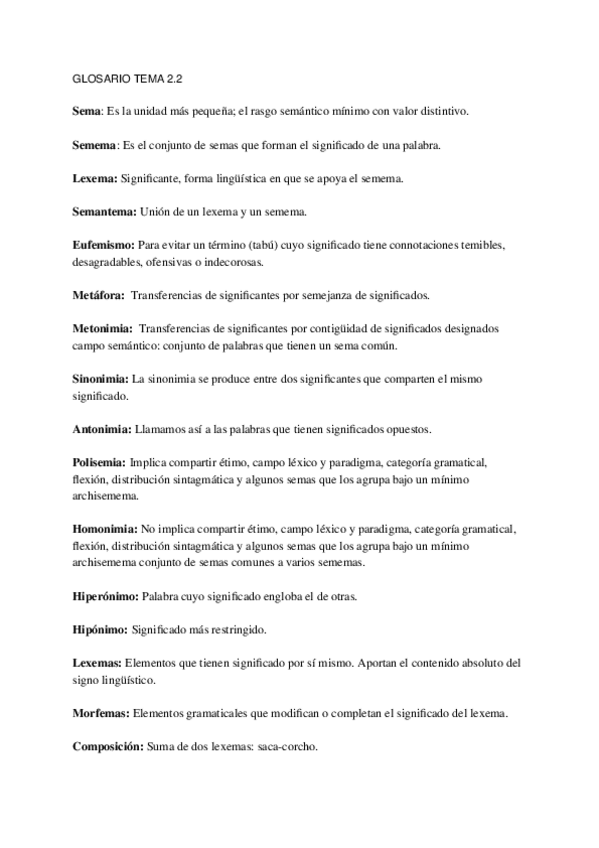 GLOSARIO TEMA 2.2

Sema: Es la unidad más pequeña; el rasgo semántico mínimo con valor distintivo.

Semema: Es el conjunto de semas que forman el significado de una palabra.

Lexema: Significante, forma lingüística en que se apoya el semema.

Semantema: Unión de un lexema y un semema.

Eufemismo: Para evitar un término (tabú) cuyo significado tiene connotaciones temibles, desagradables, ofensivas o indecorosas.

Metáfora: Transferencias de significantes por semejanza de significados.

Metonimia: Transferencias de significantes por contigüidad de significados designados campo semántico: conjunto de palabras que tienen un sema común.

Sinonimia: La sinonimia se produce entre dos significantes que comparten el mismo significado.

Antonimia: Llamamos así a las palabras que tienen significados opuestos.

Polisemia: Implica compartir étimo, campo léxico y paradigma, categoría gramatical, flexión, distribución sintagmática y algunos semas que los agrupa bajo un mínimo archisemema.

Homonimia: No implica compartir étimo, campo léxico y paradigma, categoría gramatical, flexión, distribución sintagmática y algunos semas que los agrupa bajo un mínimo archisemema conjunto de semas comunes a varios sememas.

Hiperónimo: Palabra cuyo significado engloba el de otras.

Hipónimo: Significado más restringido.

Lexemas: Elementos que tienen significado por sí mismo. Aportan el contenido absoluto del signo lingüístico.

Morfemas: Elementos gramaticales que modifican o completan el significado del lexema.

Composición: Suma de dos lexemas: saca-corcho.